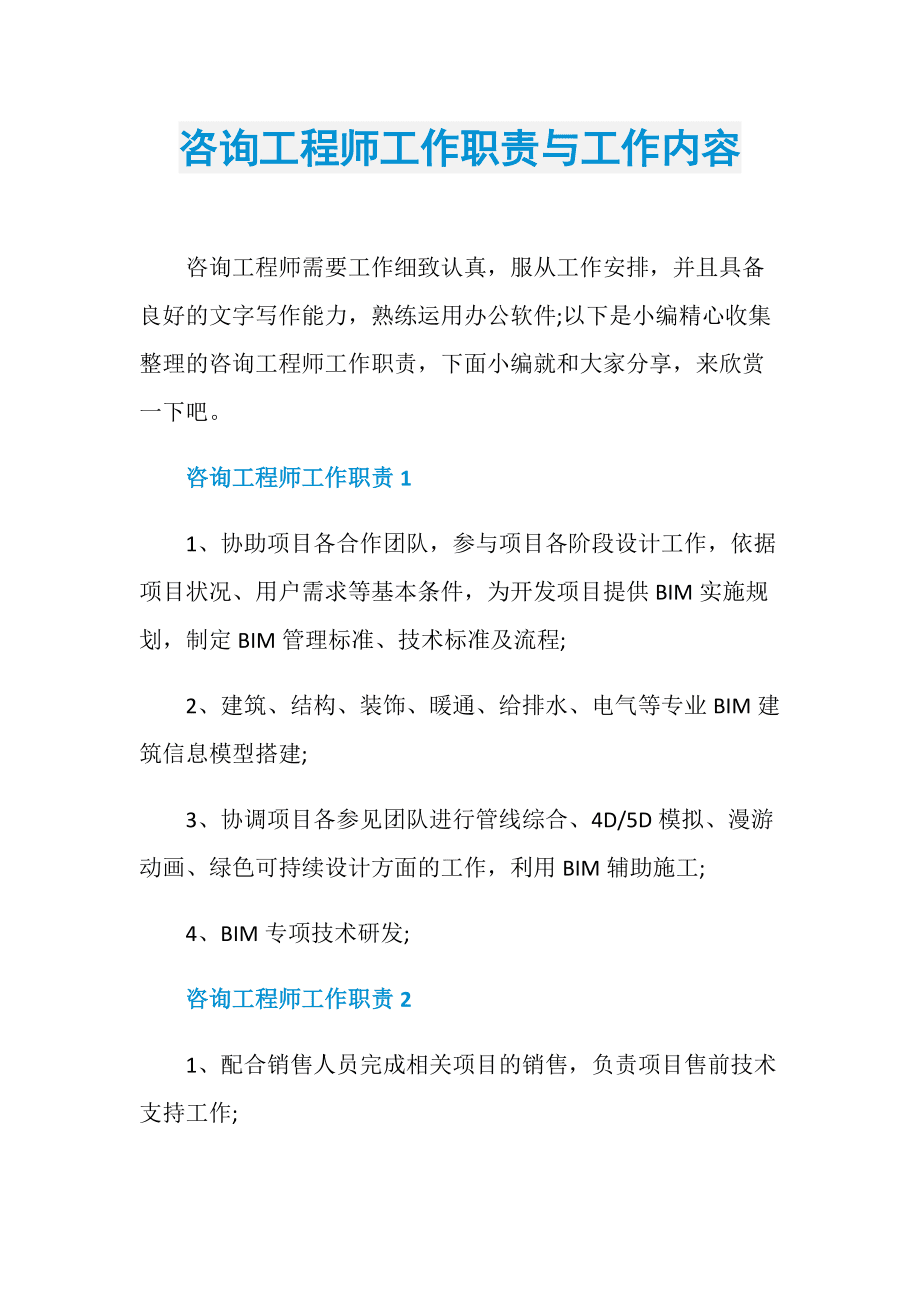 咨询工程师工作职责与工作内容

咨询工程师需要工作细致认真，服从工作安排，并且具备良好的文字写作能力，熟练运用办公软件;以下是小编精心收集整理的咨询工程师工作职责，下面小编就和大家分享，来欣赏一下吧。

咨询工程师工作职责 1

1、协助项目各合作团队，参与项目各阶段设计工作，依据项目状况、用户需求等基本条件，为开发项目提供 BIM 实施规划，制定 BIM 管理标准、技术标准及流程;

2、建筑、结构、装饰、暖通、给排水、电气等专业 BIM 建筑信息模型搭建;

3、协调项目各参见团队进行管线综合、4D/5D 模拟、漫游动画、绿色可持续设计方面的工作，利用 BIM 辅助施工;

4、BIM 专项技术研发;

咨询工程师工作职责 2

1、配合销售人员完成相关项目的销售，负责项目售前技术支持工作;